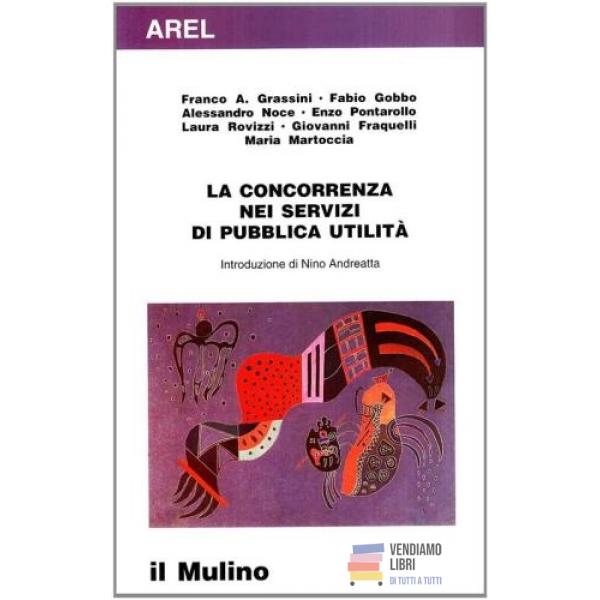 AREL

Franco A. Grassini · Fabio Gobbo
Alessandro Noce · Enzo Pontarollo
Laura Rovizzi · Giovanni Fraquelli
Maria Martoccia

LA CONCORRENZA
NEI SERVIZI
DI PUBBLICA UTILITÀ

Introduzione di Nino Andreatta

il Mulino

VENDIAMO
LIBRI
DI TUTTI A TUTTI